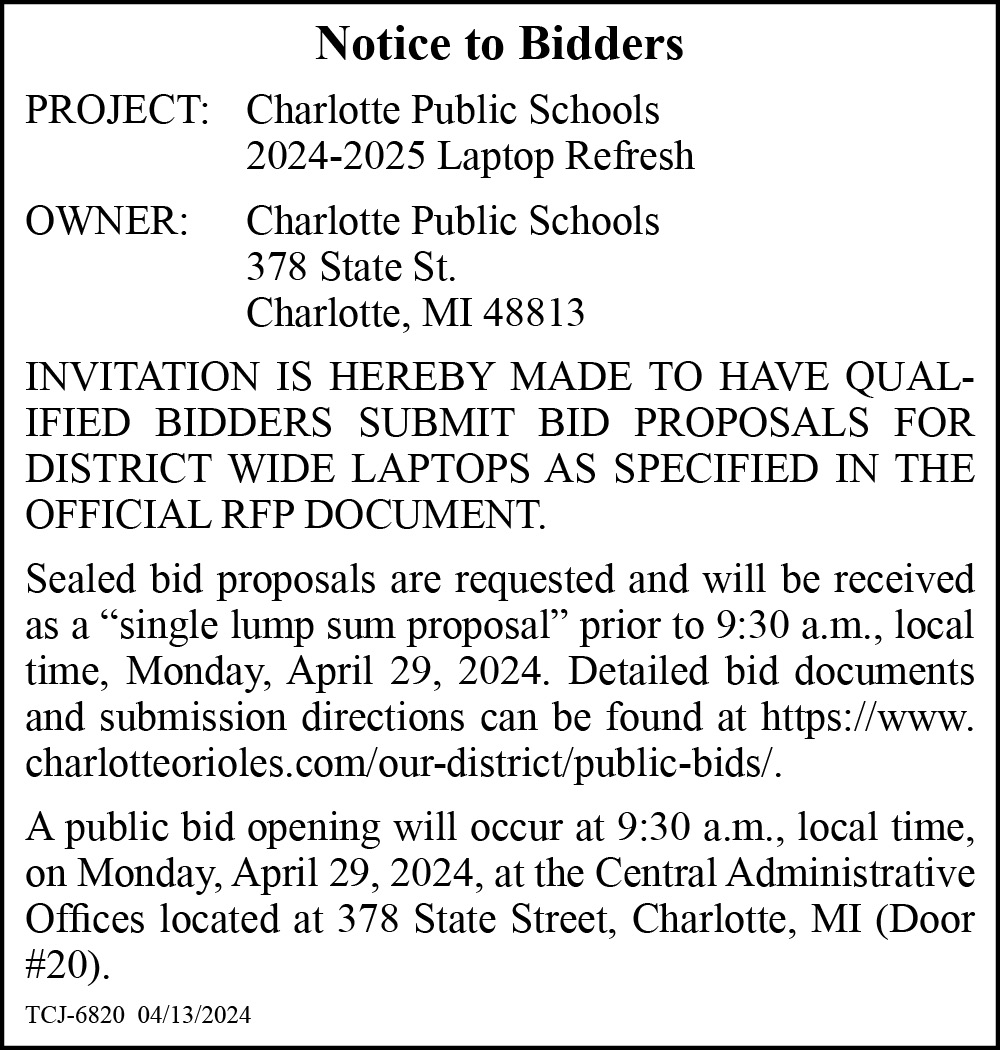 Notice to Bidders

PROJECT: Charlotte Public Schools
2024-2025 Laptop Refresh

OWNER: Charlotte Public Schools
378 State St.
Charlotte, MI 48813

INVITATION IS HEREBY MADE TO HAVE QUALIFIED BIDDERS SUBMIT BID PROPOSALS FOR DISTRICT WIDE LAPTOPS AS SPECIFIED IN THE OFFICIAL RFP DOCUMENT.

Sealed bid proposals are requested and will be received as a “single lump sum proposal” prior to 9:30 a.m., local time, Monday, April 29, 2024. Detailed bid documents and submission directions can be found at https://www.charlotteorioles.com/our-district/public-bids/.

A public bid opening will occur at 9:30 a.m., local time, on Monday, April 29, 2024, at the Central Administrative Offices located at 378 State Street, Charlotte, MI (Door #20).

TCJ-6820 04/13/2024